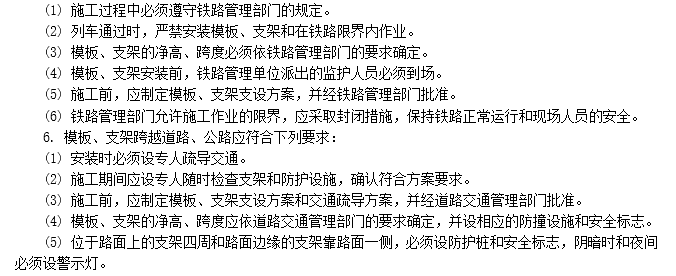 (1) 施工过程中必须遵守铁路管理部门的规定。
(2) 列车通过时，严禁安装模板、支架和在铁路限界内作业。
(3) 模板、支架的净高、跨度必须依铁路管理部门的要求确定。
(4) 模板、支架安装前，铁路管理单位派出的监护人员必须到场。
(5) 施工前，应制定模板、支架支设方案，并经铁路管理部门批准。
(6) 铁路管理部门允许施工作业的限界，应采取封闭措施，保持铁路正常运行和现场人员的安全。
6. 模板、支架跨越道路、公路应符合下列要求：
(1) 安装时必须设专人疏导交通。
(2) 施工期间应设专人随时检查支架和防护设施，确认符合方案要求。
(3) 施工前，应制定模板、支架支设方案和交通疏导方案，并经道路交通管理部门批准。
(4) 模板、支架的净高、跨度应依道路交通管理部门的要求确定，并设相应的防撞设施和安全标志。
(5) 位于路面上的支架四周和路面边缘的支架靠路面一侧，必须设防护桩和安全标志，阴暗时和夜间必须设警示灯。